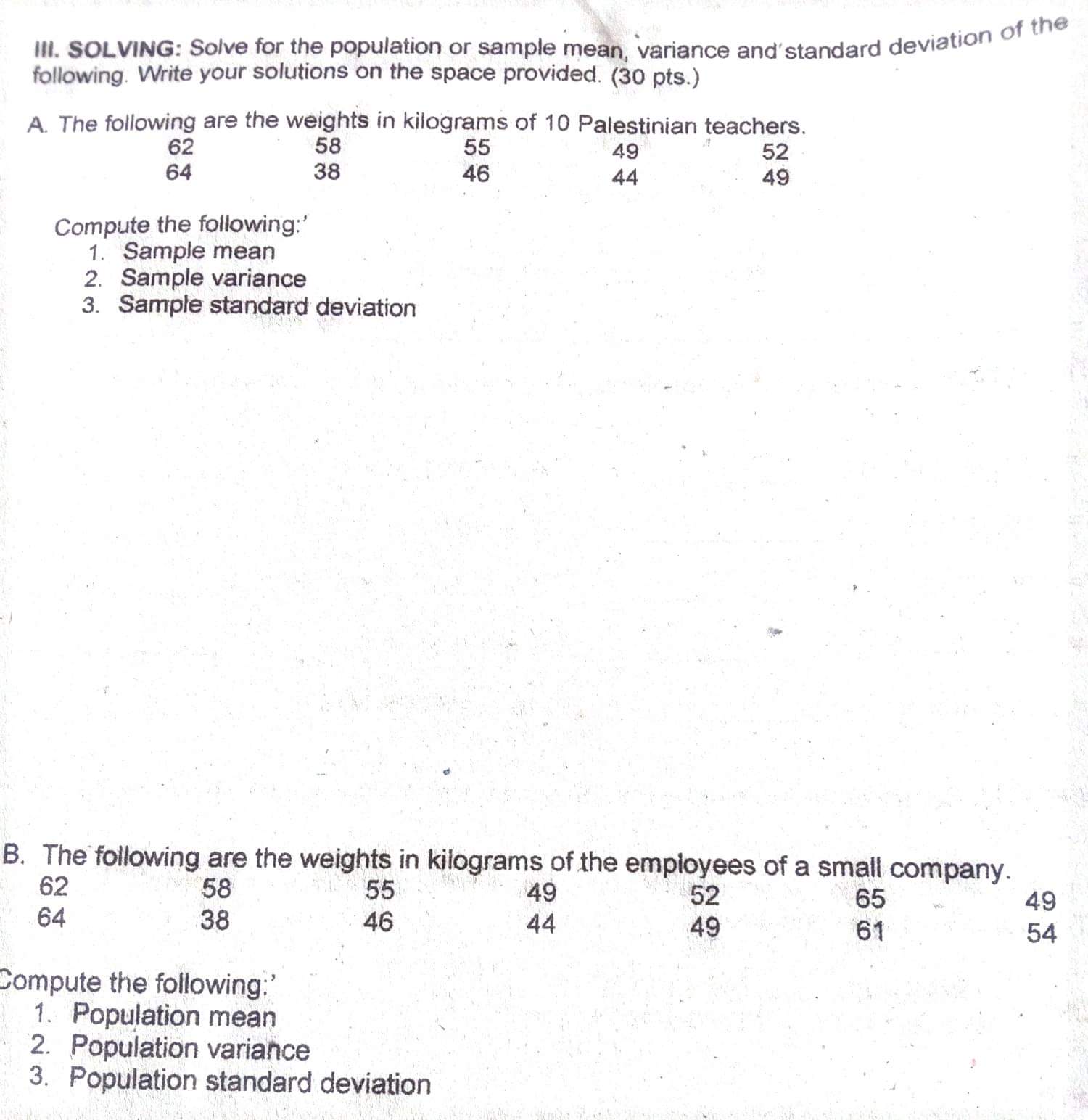 III. SOLVING: Solve for the population or sample mean, variance and standard deviation of the following. Write your solutions on the space provided. (30 pts.)

A. The following are the weights in kilograms of 10 Palestinian teachers.

| 62 | 58 | 55 | 49 | 52 |
|---|---|---|---|---|
| 64 | 38 | 46 | 44 | 49 |

Compute the following:'
1. Sample mean
2. Sample variance
3. Sample standard deviation

B. The following are the weights in kilograms of the employees of a small company.

| 62 | 58 | 55 | 49 | 52 | 65 | 49 |
|---|---|---|---|---|---|---|
| 64 | 38 | 46 | 44 | 49 | 61 | 54 |

Compute the following:'
1. Population mean
2. Population variance
3. Population standard deviation